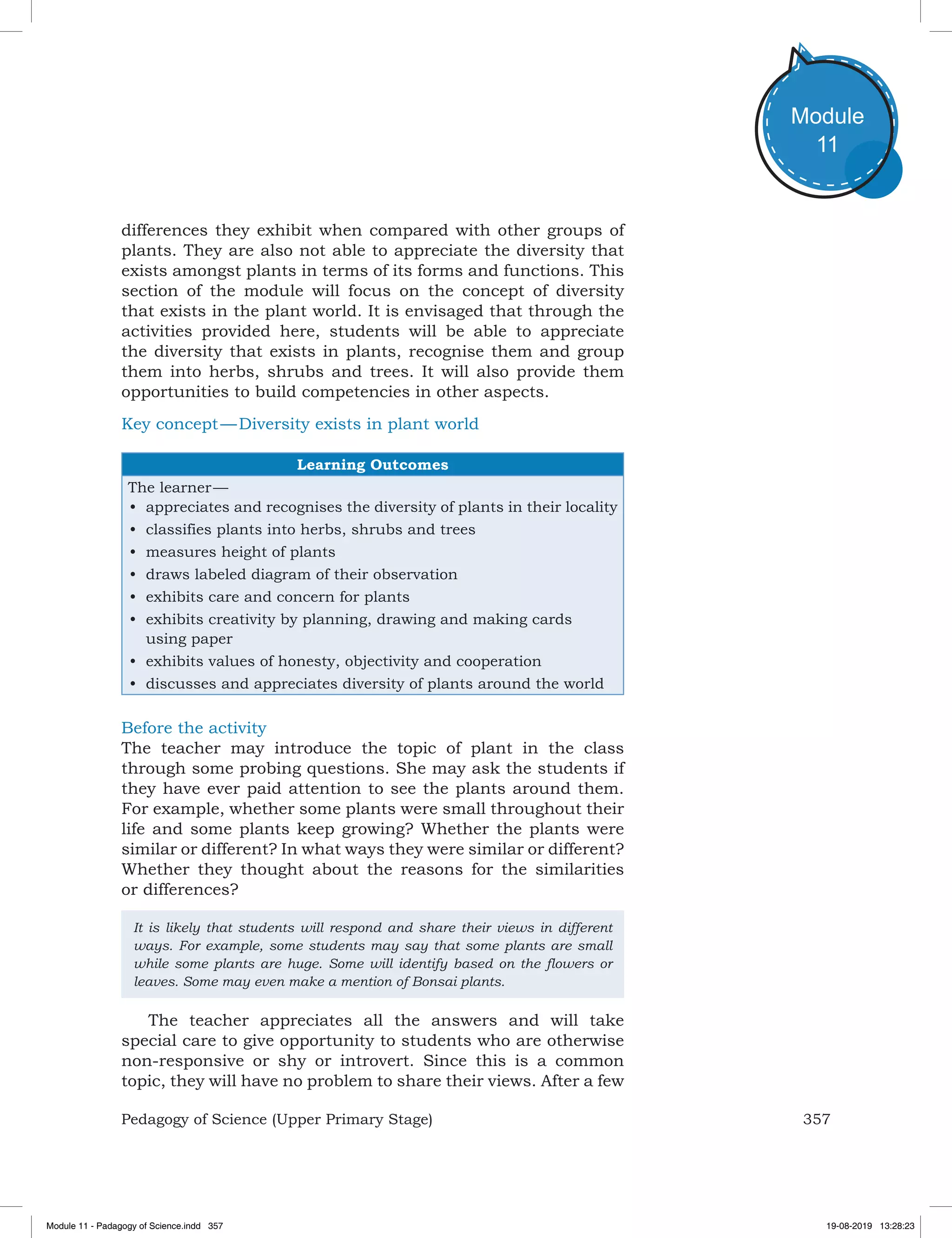 Module 11

differences they exhibit when compared with other groups of plants. They are also not able to appreciate the diversity that exists amongst plants in terms of its forms and functions. This section of the module will focus on the concept of diversity that exists in the plant world. It is envisaged that through the activities provided here, students will be able to appreciate the diversity that exists in plants, recognise them and group them into herbs, shrubs and trees. It will also provide them opportunities to build competencies in other aspects.

Key concept—Diversity exists in plant world

Learning Outcomes

The learner—
• appreciates and recognises the diversity of plants in their locality
• classifies plants into herbs, shrubs and trees
• measures height of plants
• draws labeled diagram of their observation
• exhibits care and concern for plants
• exhibits creativity by planning, drawing and making cards using paper
• exhibits values of honesty, objectivity and cooperation
• discusses and appreciates diversity of plants around the world

Before the activity
The teacher may introduce the topic of plant in the class through some probing questions. She may ask the students if they have ever paid attention to see the plants around them. For example, whether some plants were small throughout their life and some plants keep growing? Whether the plants were similar or different? In what ways they were similar or different? Whether they thought about the reasons for the similarities or differences?

It is likely that students will respond and share their views in different ways. For example, some students may say that some plants are small while some plants are huge. Some will identify based on the flowers or leaves. Some may even make a mention of Bonsai plants.

The teacher appreciates all the answers and will take special care to give opportunity to students who are otherwise non-responsive or shy or introvert. Since this is a common topic, they will have no problem to share their views. After a few

Pedagogy of Science (Upper Primary Stage) 357

Module 11 - Padagogy of Science.indd 357 19-08-2019 13:28:23